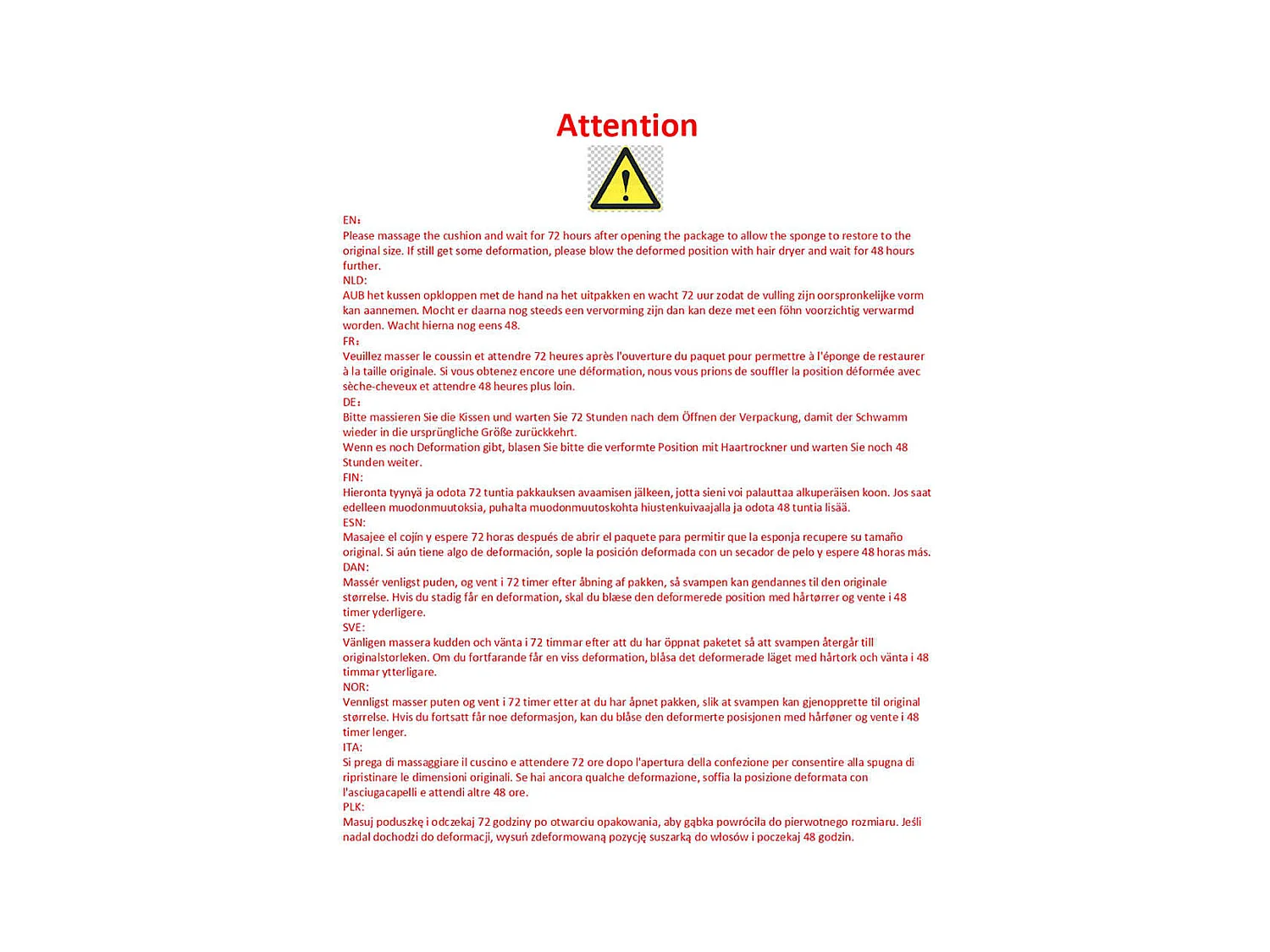 Attention

EN：

Please massage the cushion and wait for 72 hours after opening the package to allow the sponge to restore to the original size. If still get some deformation, please blow the deformed position with hair dryer and wait for 48 hours further.

NLD:

AUB het kussen opkloppen met de hand na het uitpakken en wacht 72 uur zodat de vulling zijn oorspronkelijke vorm kan aannemen. Mocht er daarna nog steeds een vervorming zijn dan kan deze met een föhn voorzichtig verwarmd worden. Wacht hierna nog eens 48.

FR：

Veuillez masser le coussin et attendre 72 heures après l'ouverture du paquet pour permettre à l'éponge de restaurer à la taille originale. Si vous obtenez encore une déformation, nous vous prions de souffler la position déformée avec sèche-cheveux et attendre 48 heures plus loin.

DE：

Bitte massieren Sie die Kissen und warten Sie 72 Stunden nach dem Öffnen der Verpackung, damit der Schwamm wieder in die ursprüngliche Größe zurückkehrt.

Wenn es noch Deformation gibt, blasen Sie bitte die verformte Position mit Haartrockner und warten Sie noch 48 Stunden weiter.

FIN:

Hieronta tyynyä ja odota 72 tuntia pakkauksen avaamisen jälkeen, jotta sieni voi palauttaa alkuperäisen koon. Jos saat edelleen muodonmuutoksia, puhalta muodonmuutoskohta hiustenkuivaajalla ja odota 48 tuntia lisää.

ESN:

Masajee el cojín y espere 72 horas después de abrir el paquete para permitir que la esponja recupere su tamaño original. Si aún tiene algo de deformación, sople la posición deformada con un secador de pelo y espere 48 horas más.

DAN:

Massér venligst puden, og vent i 72 timer efter åbning af pakken, så svampen kan gendannes til den originale størrelse. Hvis du stadig får en deformation, skal du blæse den deformerede position med hårtørrer og vente i 48 timer yderligere.

SVE:

Vänligen massera kudden och vänta i 72 timmar efter att du har öppnat paketet så att svampen återgår till originalstorleken. Om du fortfarande får en viss deformation, blåsa det deformerade läget med hårtork och vänta i 48 timmar ytterligare.

NOR:

Vennligst masser puten og vent i 72 timer etter at du har åpnet pakken, slik at svampen kan gjenopprette til original størrelse. Hvis du fortsatt får noe deformasjon, kan du blåse den deformerte posisjonen med hårføner og vente i 48 timer lenger.

ITA:

Si prega di massaggiare il cuscino e attendere 72 ore dopo l'apertura della confezione per consentire alla spugna di ripristinare le dimensioni originali. Se hai ancora qualche deformazione, soffia la posizione deformata con l'asciugacapelli e attendi altre 48 ore.

PLK:

Masuj poduszkę i odczekaj 72 godziny po otwarciu opakowania, aby gąbka powróciła do pierwotnego rozmiaru. Jeśli nadal dochodzi do deformacji, wysuń zdeformowaną pozycję suszarką do włosów i poczekaj 48 godzin.